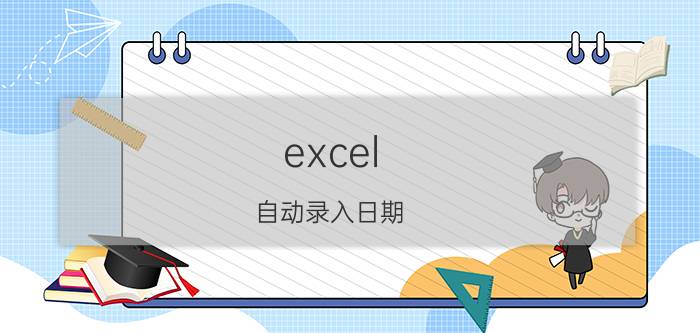 excel

自动录入日期